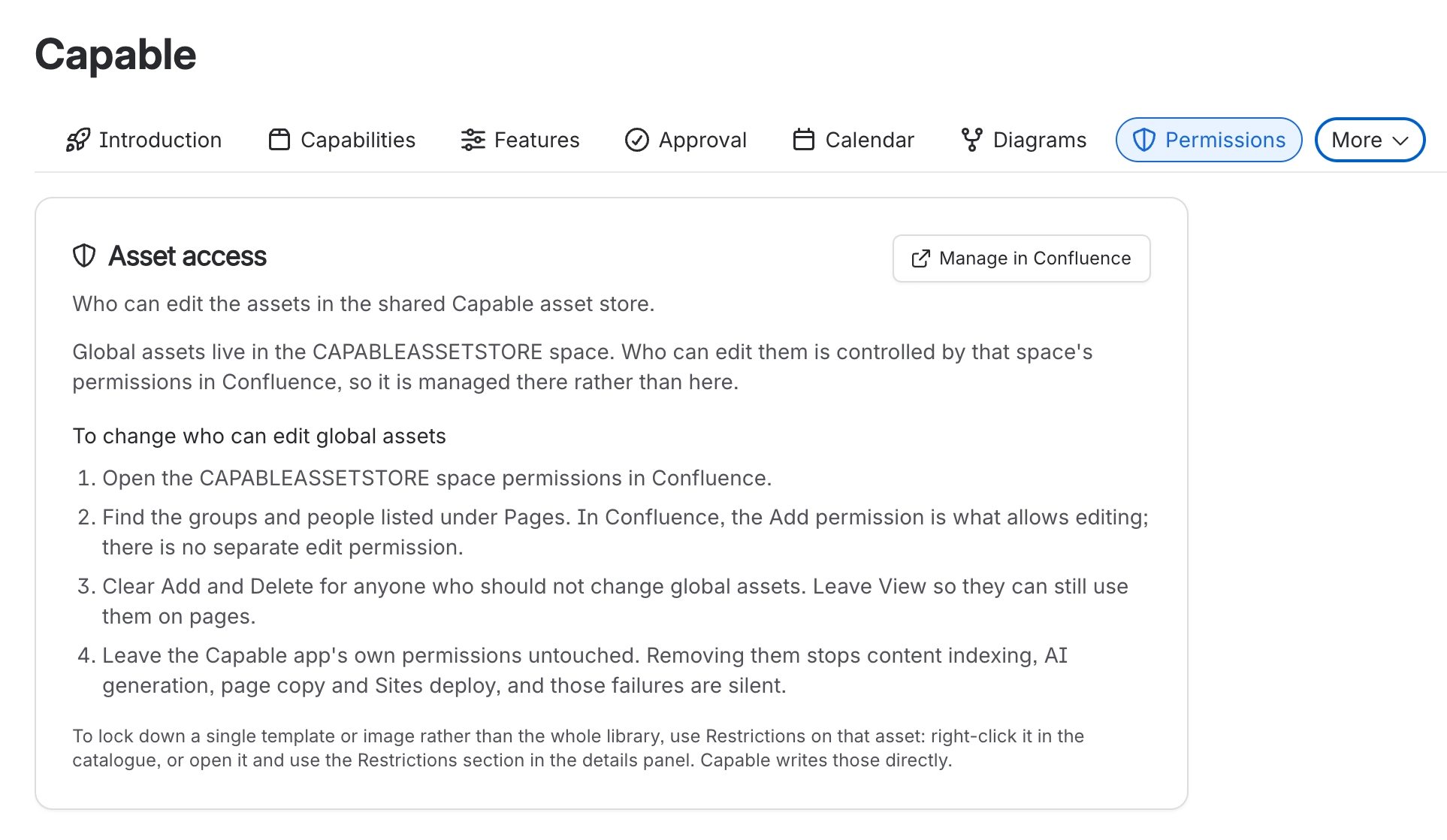 Capable

Introduction Capabilities Features Approval Calendar Diagrams Permissions More

Asset access

Manage in Confluence

Who can edit the assets in the shared Capable asset store.

Global assets live in the CAPABLEASSETSTORE space. Who can edit them is controlled by that space's permissions in Confluence, so it is managed there rather than here.

To change who can edit global assets

1. Open the CAPABLEASSETSTORE space permissions in Confluence.
2. Find the groups and people listed under Pages. In Confluence, the Add permission is what allows editing; there is no separate edit permission.
3. Clear Add and Delete for anyone who should not change global assets. Leave View so they can still use them on pages.
4. Leave the Capable app's own permissions untouched. Removing them stops content indexing, AI generation, page copy and Sites deploy, and those failures are silent.

To lock down a single template or image rather than the whole library, use Restrictions on that asset: right-click it in the catalogue, or open it and use the Restrictions section in the details panel. Capable writes those directly.